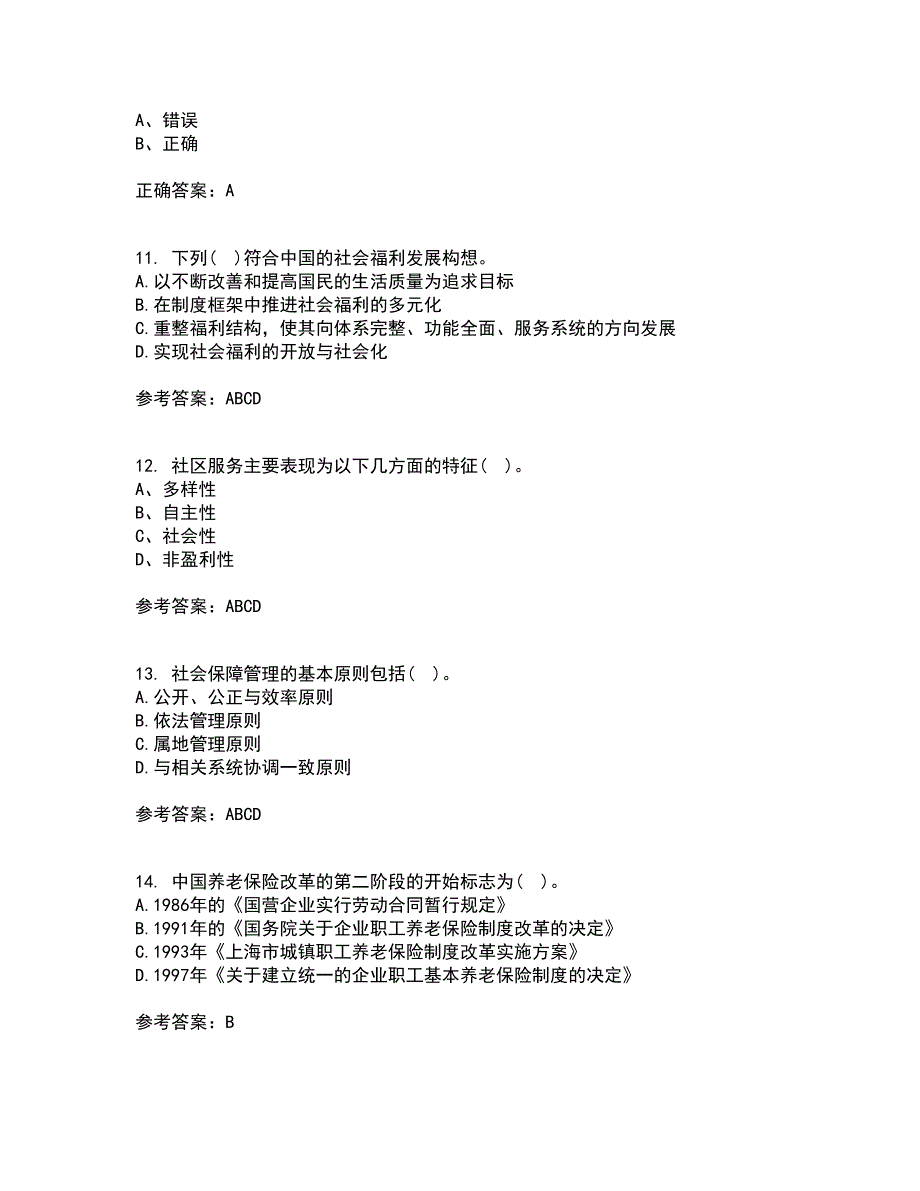 A、错误
B、正确

正确答案：A

11. 下列( )符合中国的社会福利发展构想。
A.以不断改善和提高国民的生活质量为追求目标
B.在制度框架中推进社会福利的多元化
C.重整福利结构，使其向体系完整、功能全面、服务系统的方向发展
D.实现社会福利的开放与社会化

参考答案：ABCD

12. 社区服务主要表现为以下几方面的特征( )。
A、多样性
B、自主性
C、社会性
D、非盈利性

参考答案：ABCD

13. 社会保障管理的基本原则包括( )。
A.公开、公正与效率原则
B.依法管理原则
C.属地管理原则
D.与相关系统协调一致原则

参考答案：ABCD

14. 中国养老保险改革的第二阶段的开始标志为( )。
A.1986年的《国营企业实行劳动合同暂行规定》
B.1991年的《国务院关于企业职工养老保险制度改革的决定》
C.1993年《上海市城镇职工养老保险制度改革实施方案》
D.1997年《关于建立统一的企业职工基本养老保险制度的决定》

参考答案：B